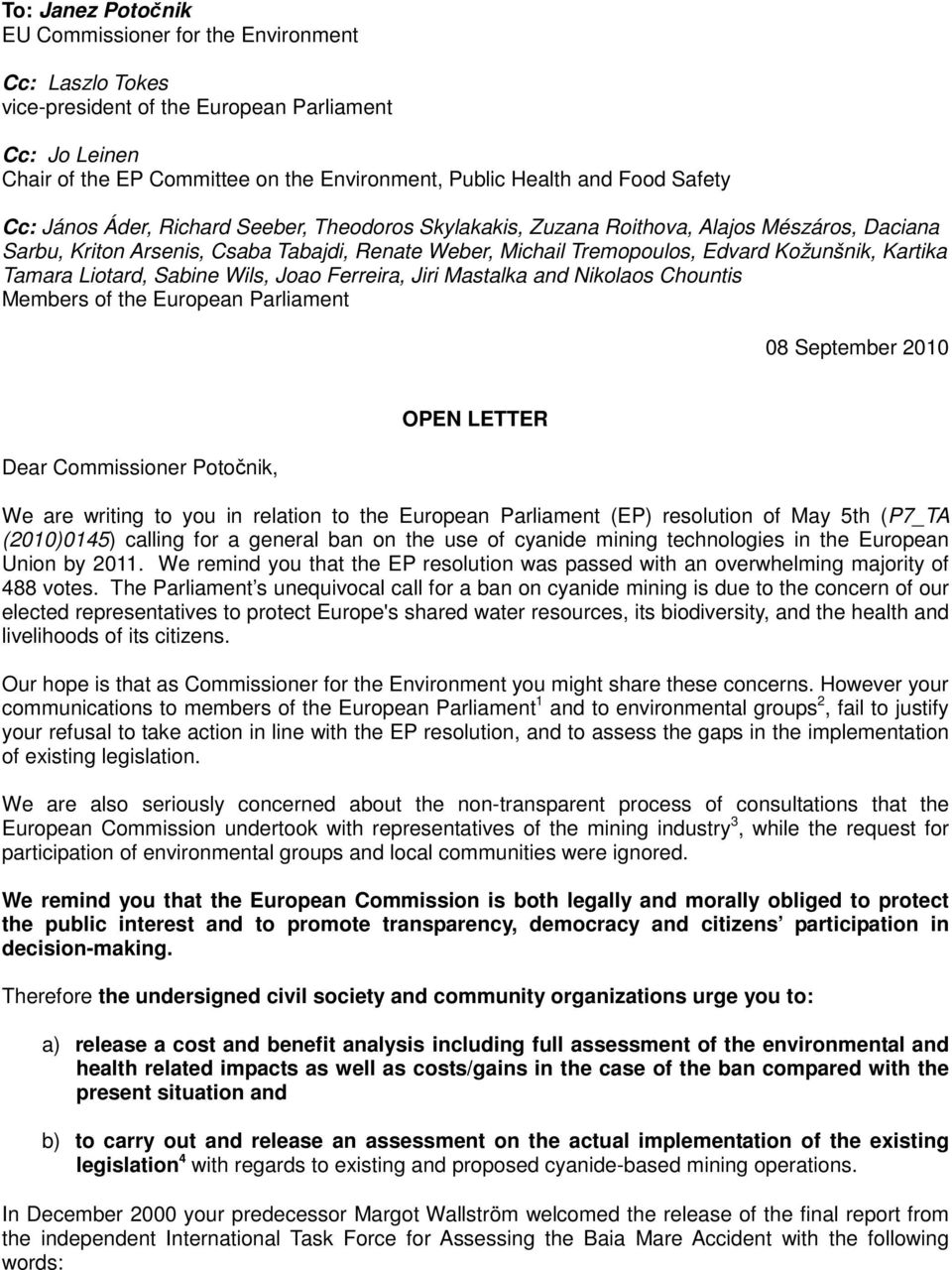 To: Janez Potočnik
EU Commissioner for the Environment

Cc: Laszlo Tokes
vice-president of the European Parliament

Cc: Jo Leinen
Chair of the EP Committee on the Environment, Public Health and Food Safety

Cc: János Áder, Richard Seeber, Theodoros Skylakakis, Zuzana Roithova, Alajos Mészáros, Daciana Sarbu, Kriton Arsenis, Csaba Tabajdi, Renate Weber, Michail Tremopoulos, Edvard Kožunšnik, Kartika Tamara Liotard, Sabine Wils, Joao Ferreira, Jiri Mastalka and Nikolaos Chountis
Members of the European Parliament

08 September 2010

OPEN LETTER

Dear Commissioner Potočnik,

We are writing to you in relation to the European Parliament (EP) resolution of May 5th (P7_TA (2010)0145) calling for a general ban on the use of cyanide mining technologies in the European Union by 2011. We remind you that the EP resolution was passed with an overwhelming majority of 488 votes. The Parliament's unequivocal call for a ban on cyanide mining is due to the concern of our elected representatives to protect Europe's shared water resources, its biodiversity, and the health and livelihoods of its citizens.

Our hope is that as Commissioner for the Environment you might share these concerns. However your communications to members of the European Parliament$^1$ and to environmental groups$^2$, fail to justify your refusal to take action in line with the EP resolution, and to assess the gaps in the implementation of existing legislation.

We are also seriously concerned about the non-transparent process of consultations that the European Commission undertook with representatives of the mining industry$^3$, while the request for participation of environmental groups and local communities were ignored.

We remind you that the European Commission is both legally and morally obliged to protect the public interest and to promote transparency, democracy and citizens' participation in decision-making.

Therefore the undersigned civil society and community organizations urge you to:

a) release a cost and benefit analysis including full assessment of the environmental and health related impacts as well as costs/gains in the case of the ban compared with the present situation and

b) to carry out and release an assessment on the actual implementation of the existing legislation$^4$ with regards to existing and proposed cyanide-based mining operations.

In December 2000 your predecessor Margot Wallström welcomed the release of the final report from the independent International Task Force for Assessing the Baia Mare Accident with the following words: